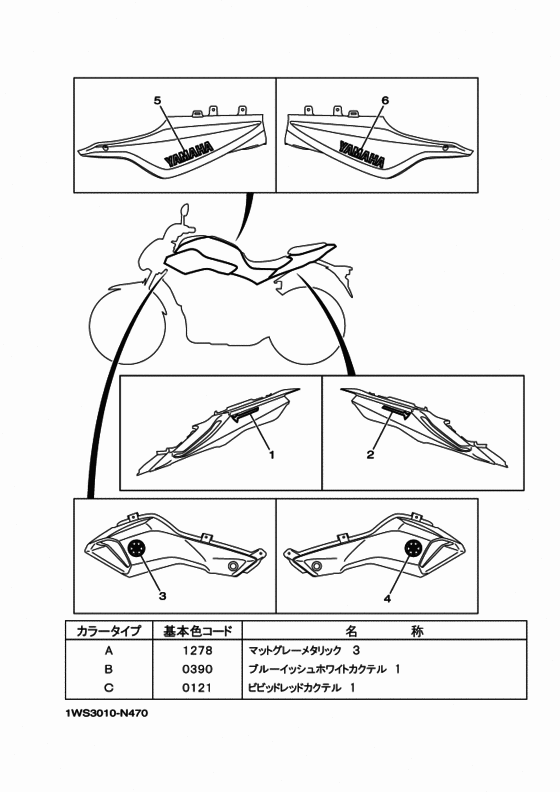 5

YAMAHA

6

YAMAHA

1

2

3

4

| カラータイプ | 基本色コード | 名　　称 |
|---|---|---|
| A | 1278 | マットグレーメタリック　3 |
| B | 0390 | ブルーイッシュホワイトカクテル　1 |
| C | 0121 | ビビッドレッドカクテル　1 |

1WS3010-N470